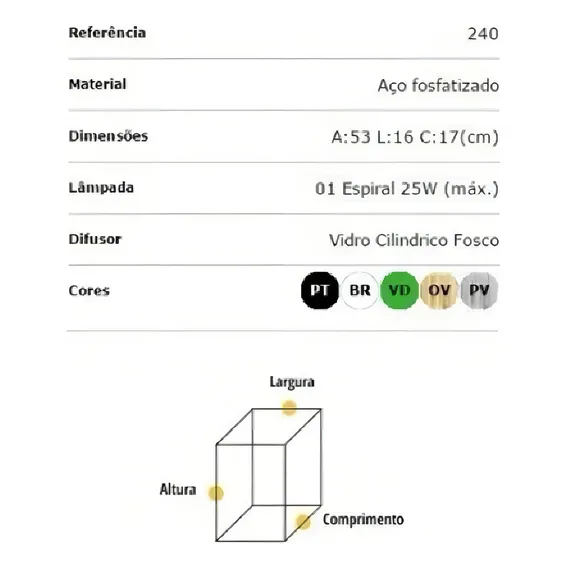 | Referência | 240 |
|---|---|
| Material | Aço fosfatizado |
| Dimensões | A:53 L:16 C:17(cm) |
| Lâmpada | 01 Espiral 25W (máx.) |
| Difusor | Vidro Cilindrico Fosco |
| Cores | PT BR VD OV PV |

Largura

Altura

Comprimento